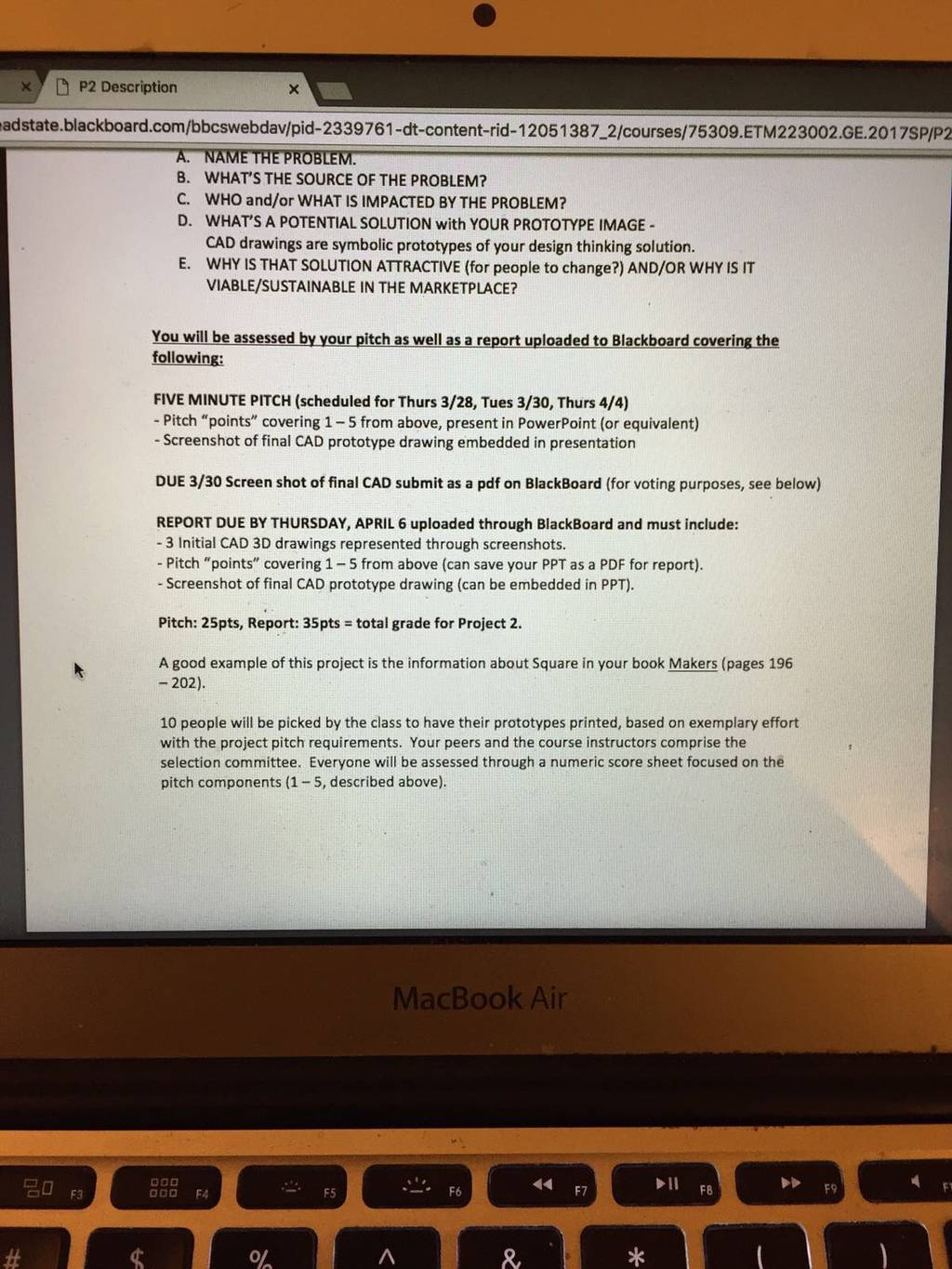 P2 Description

adstate.blackboard.com/bbcswebdav/pid-2339761-dt-content-rid-12051387_2/courses/75309.ETM223002.GE.2017SP/P2

A. NAME THE PROBLEM.
B. WHAT'S THE SOURCE OF THE PROBLEM?
C. WHO and/or WHAT IS IMPACTED BY THE PROBLEM?
D. WHAT'S A POTENTIAL SOLUTION with YOUR PROTOTYPE IMAGE - CAD drawings are symbolic prototypes of your design thinking solution.
E. WHY IS THAT SOLUTION ATTRACTIVE (for people to change?) AND/OR WHY IS IT VIABLE/SUSTAINABLE IN THE MARKETPLACE?

You will be assessed by your pitch as well as a report uploaded to Blackboard covering the following:

FIVE MINUTE PITCH (scheduled for Thurs 3/28, Tues 3/30, Thurs 4/4)
- Pitch "points" covering 1 – 5 from above, present in PowerPoint (or equivalent)
- Screenshot of final CAD prototype drawing embedded in presentation

DUE 3/30 Screen shot of final CAD submit as a pdf on BlackBoard (for voting purposes, see below)

REPORT DUE BY THURSDAY, APRIL 6 uploaded through BlackBoard and must include:
- 3 Initial CAD 3D drawings represented through screenshots.
- Pitch "points" covering 1 – 5 from above (can save your PPT as a PDF for report).
- Screenshot of final CAD prototype drawing (can be embedded in PPT).

Pitch: 25pts, Report: 35pts = total grade for Project 2.

A good example of this project is the information about Square in your book Makers (pages 196 – 202).

10 people will be picked by the class to have their prototypes printed, based on exemplary effort with the project pitch requirements. Your peers and the course instructors comprise the selection committee. Everyone will be assessed through a numeric score sheet focused on the pitch components (1 – 5, described above).

MacBook Air

F3 F4 F5 F6 F7 F8 F9
# $ % ^ & * ( )